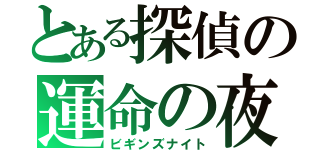 とある探偵の
運命の夜
ビギンズナイト